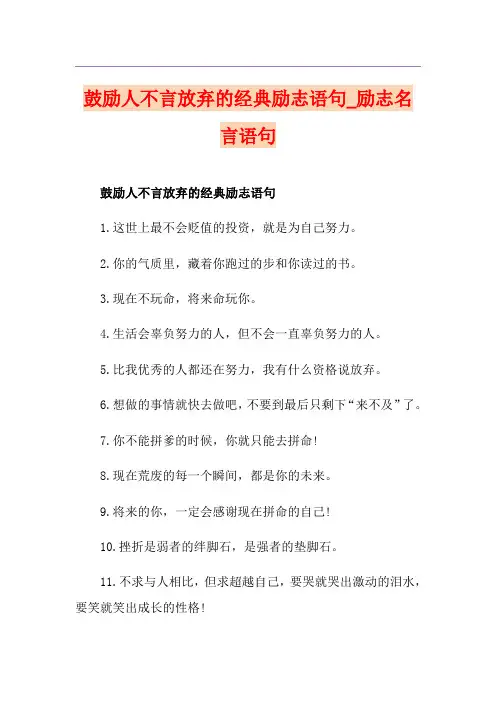 鼓励人不言放弃的经典励志语句_励志名言语句

鼓励人不言放弃的经典励志语句

1.这世上最不会贬值的投资，就是为自己努力。

2.你的气质里，藏着你跑过的步和你读过的书。

3.现在不玩命，将来命玩你。

4.生活会辜负努力的人，但不会一直辜负努力的人。

5.比我优秀的人都还在努力，我有什么资格说放弃。

6.想做的事情就快去做吧，不要到最后只剩下“来不及”了。

7.你不能拼爹的时候，你就只能去拼命!

8.现在荒废的每一个瞬间，都是你的未来。

9.将来的你，一定会感谢现在拼命的自己!

10.挫折是弱者的绊脚石，是强者的垫脚石。

11.不求与人相比，但求超越自己，要哭就哭出激动的泪水，要笑就笑出成长的性格!